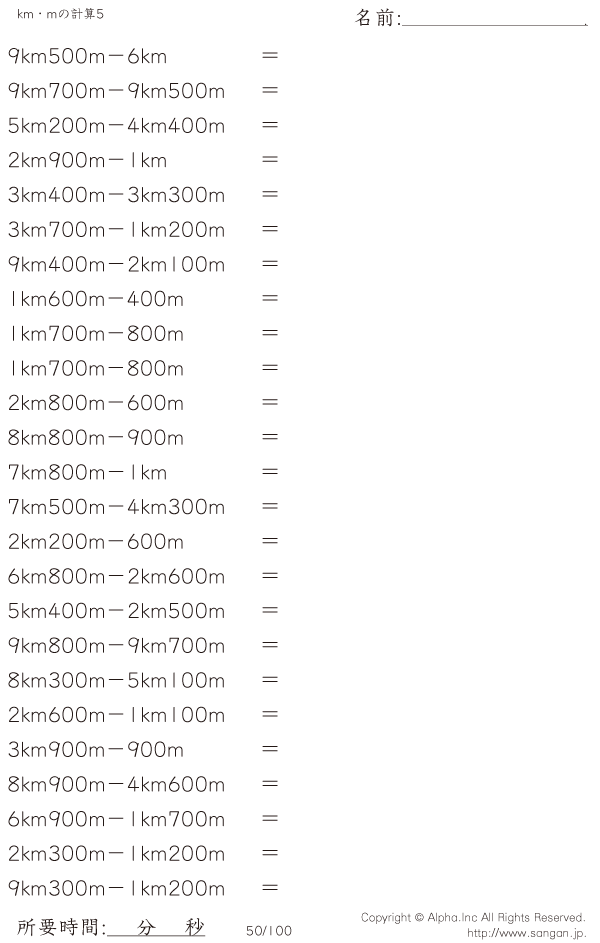 km・mの計算5

名前:____

9km500m－6km ＝

9km700m－9km500m ＝

5km200m－4km400m ＝

2km900m－1km ＝

3km400m－3km300m ＝

3km700m－1km200m ＝

9km400m－2km100m ＝

1km600m－400m ＝

1km700m－800m ＝

1km700m－800m ＝

2km800m－600m ＝

8km800m－900m ＝

7km800m－1km ＝

7km500m－4km300m ＝

2km200m－600m ＝

6km800m－2km600m ＝

5km400m－2km500m ＝

9km800m－9km700m ＝

8km300m－5km100m ＝

2km600m－1km100m ＝

3km900m－900m ＝

8km900m－4km600m ＝

6km900m－1km700m ＝

2km300m－1km200m ＝

9km300m－1km200m ＝

所要時間:____分____秒

50/100

Copyright © Alpha.Inc All Rights Reserved.
http://www.sangan.jp.